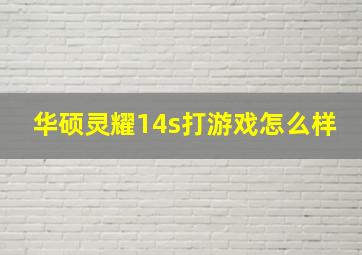 华硕灵耀14s打游戏怎么样